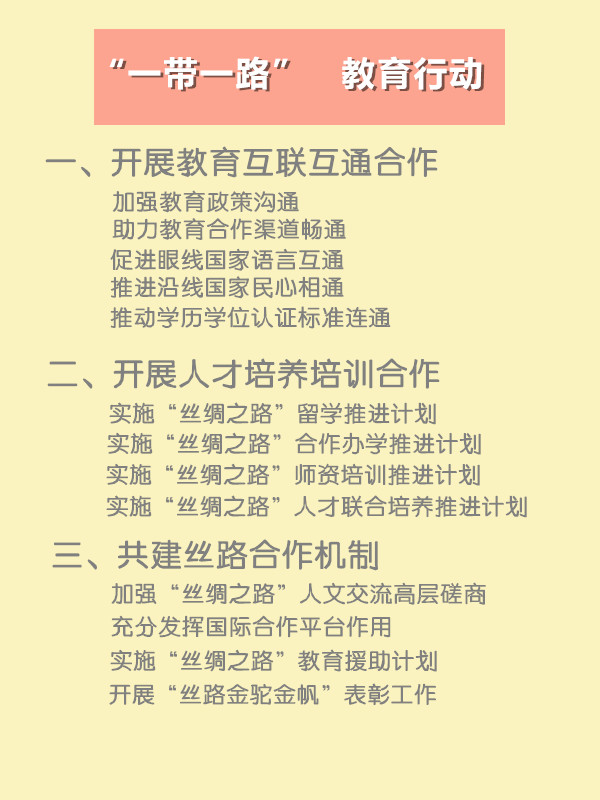 “一带一路” 教育行动

一、开展教育互联互通合作

加强教育政策沟通
助力教育合作渠道畅通
促进眼线国家语言互通
推进沿线国家民心相通
推动学历学位认证标准连通

二、开展人才培养培训合作

实施“丝绸之路”留学推进计划
实施“丝绸之路”合作办学推进计划
实施“丝绸之路”师资培训推进计划
实施“丝绸之路”人才联合培养推进计划

三、共建丝路合作机制

加强“丝绸之路”人文交流高层磋商
充分发挥国际合作平台作用
实施“丝绸之路”教育援助计划
开展“丝路金驼金帆”表彰工作